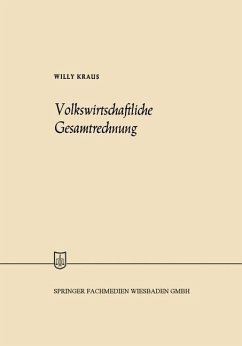 WILLY KRAUS

Volkswirtschaftliche Gesamtrechnung

SPRINGER FACHMEDIEN WIESBADEN GMBH